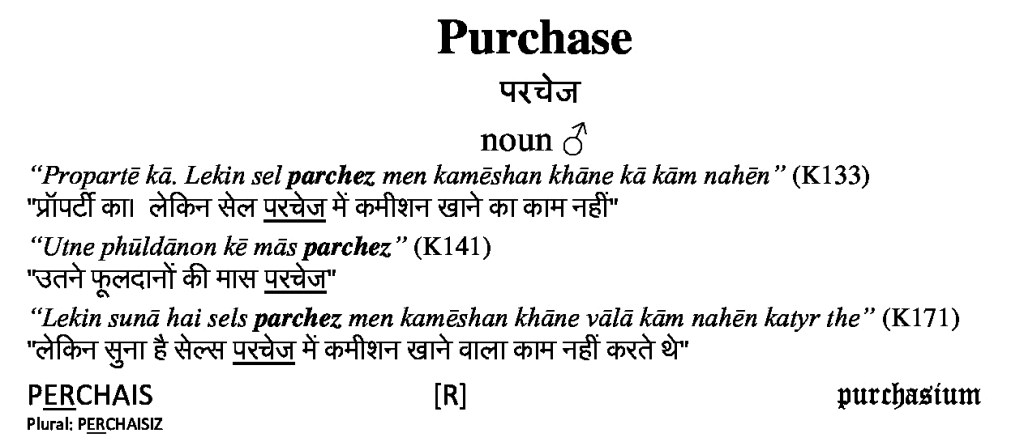 Purchase

परचेज

noun ♂

"Propartē kā. Lekin sel parchez men kamēshan khāne kā kām nahēn" (K133)
"प्रॉपर्टी का। लेकिन सेल परचेज में कमीशन खाने का काम नहीं"

"Utne phūldānon kē mās parchez" (K141)
"उतने फूलदानों की मास परचेज"

"Lekin sunā hai sels parchez men kamēshan khāne vālā kām nahēn katyr the" (K171)
"लेकिन सुना है सेल्स परचेज में कमीशन खाने वाला काम नहीं करते थे"

PERCHAIS [R] purchasium
Plural: PERCHAISIZ